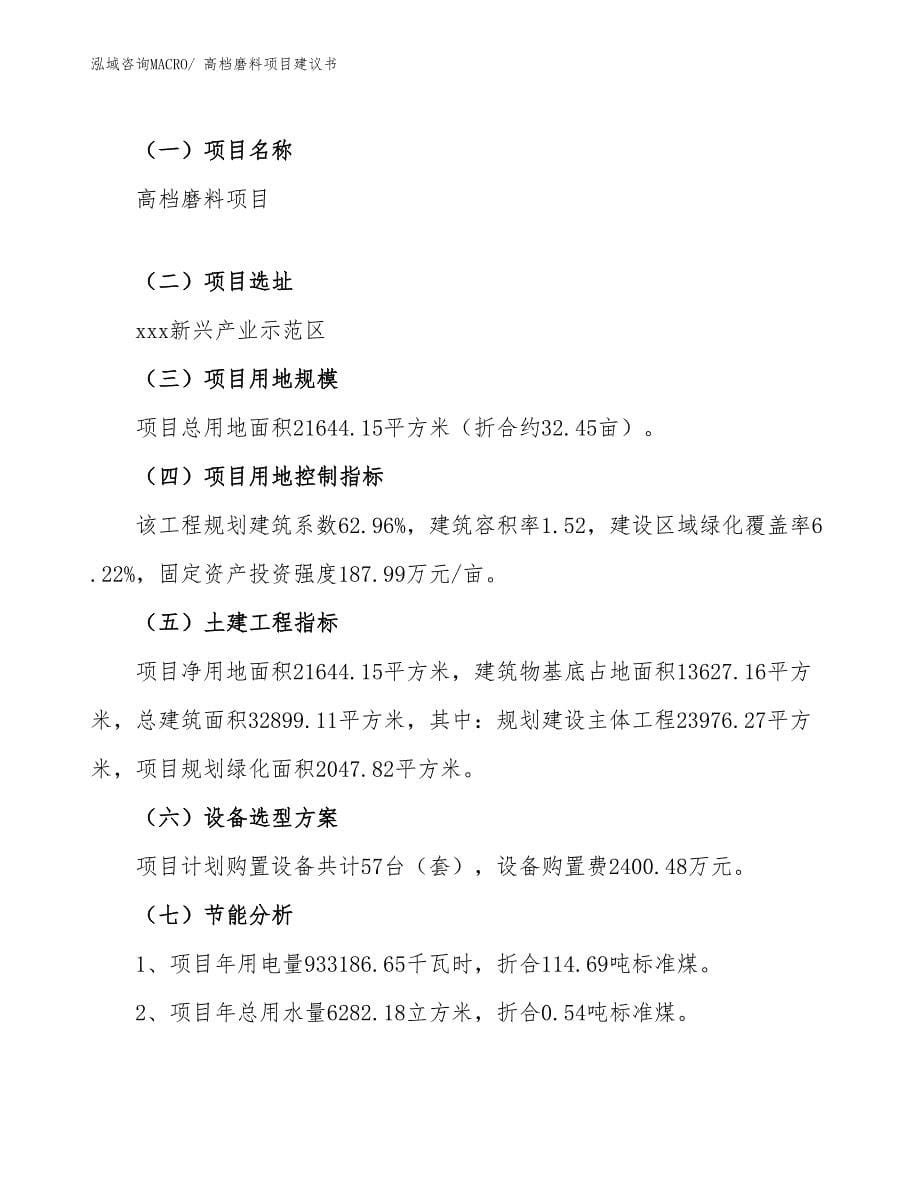 泓域咨询MACRO/ 高档磨料项目建议书

（一）项目名称

高档磨料项目

（二）项目选址

xxx新兴产业示范区

（三）项目用地规模

项目总用地面积21644.15平方米（折合约32.45亩）。

（四）项目用地控制指标

该工程规划建筑系数62.96%，建筑容积率1.52，建设区域绿化覆盖率6.22%，固定资产投资强度187.99万元/亩。

（五）土建工程指标

项目净用地面积21644.15平方米，建筑物基底占地面积13627.16平方米，总建筑面积32899.11平方米，其中：规划建设主体工程23976.27平方米，项目规划绿化面积2047.82平方米。

（六）设备选型方案

项目计划购置设备共计57台（套），设备购置费2400.48万元。

（七）节能分析

1、项目年用电量933186.65千瓦时，折合114.69吨标准煤。

2、项目年总用水量6282.18立方米，折合0.54吨标准煤。